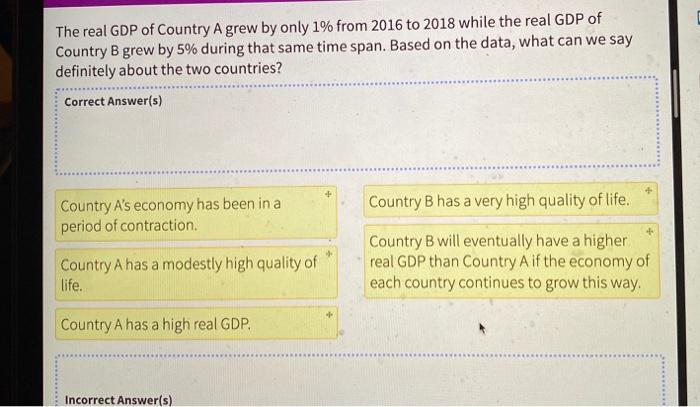 The real GDP of Country A grew by only 1% from 2016 to 2018 while the real GDP of Country B grew by 5% during that same time span. Based on the data, what can we say definitely about the two countries?

Correct Answer(s)

Country A's economy has been in a period of contraction.

Country A has a modestly high quality of life.

Country A has a high real GDP.

Country B has a very high quality of life.

Country B will eventually have a higher real GDP than Country A if the economy of each country continues to grow this way.

Incorrect Answer(s)